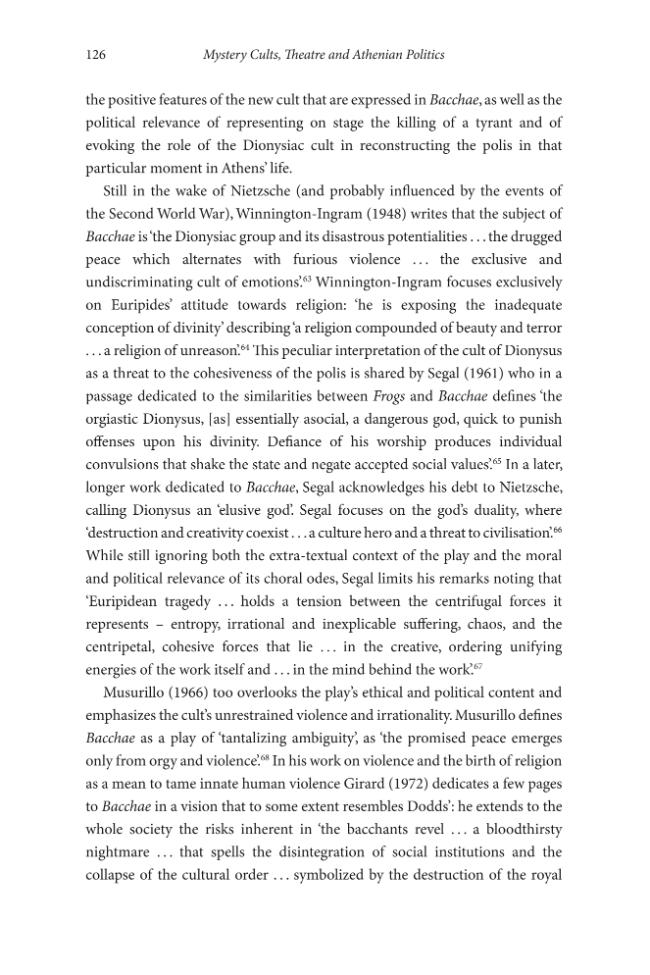 126 Mystery Cults, Theatre and Athenian Politics

the positive features of the new cult that are expressed in Bacchae, as well as the political relevance of representing on stage the killing of a tyrant and of evoking the role of the Dionysiac cult in reconstructing the polis in that particular moment in Athens' life.

Still in the wake of Nietzsche (and probably influenced by the events of the Second World War), Winnington-Ingram (1948) writes that the subject of Bacchae is 'the Dionysiac group and its disastrous potentialities . . . the drugged peace which alternates with furious violence . . . the exclusive and undiscriminating cult of emotions'.$^{63}$ Winnington-Ingram focuses exclusively on Euripides' attitude towards religion: 'he is exposing the inadequate conception of divinity' describing 'a religion compounded of beauty and terror . . . a religion of unreason'.$^{64}$ This peculiar interpretation of the cult of Dionysus as a threat to the cohesiveness of the polis is shared by Segal (1961) who in a passage dedicated to the similarities between Frogs and Bacchae defines 'the orgiastic Dionysus, [as] essentially asocial, a dangerous god, quick to punish offenses upon his divinity. Defiance of his worship produces individual convulsions that shake the state and negate accepted social values'.$^{65}$ In a later, longer work dedicated to Bacchae, Segal acknowledges his debt to Nietzsche, calling Dionysus an 'elusive god'. Segal focuses on the god's duality, where 'destruction and creativity coexist . . . a culture hero and a threat to civilisation'.$^{66}$ While still ignoring both the extra-textual context of the play and the moral and political relevance of its choral odes, Segal limits his remarks noting that 'Euripidean tragedy . . . holds a tension between the centrifugal forces it represents – entropy, irrational and inexplicable suffering, chaos, and the centripetal, cohesive forces that lie . . . in the creative, ordering unifying energies of the work itself and . . . in the mind behind the work'.$^{67}$

Musurillo (1966) too overlooks the play's ethical and political content and emphasizes the cult's unrestrained violence and irrationality. Musurillo defines Bacchae as a play of 'tantalizing ambiguity', as 'the promised peace emerges only from orgy and violence'.$^{68}$ In his work on violence and the birth of religion as a mean to tame innate human violence Girard (1972) dedicates a few pages to Bacchae in a vision that to some extent resembles Dodds': he extends to the whole society the risks inherent in 'the bacchants revel . . . a bloodthirsty nightmare . . . that spells the disintegration of social institutions and the collapse of the cultural order . . . symbolized by the destruction of the royal